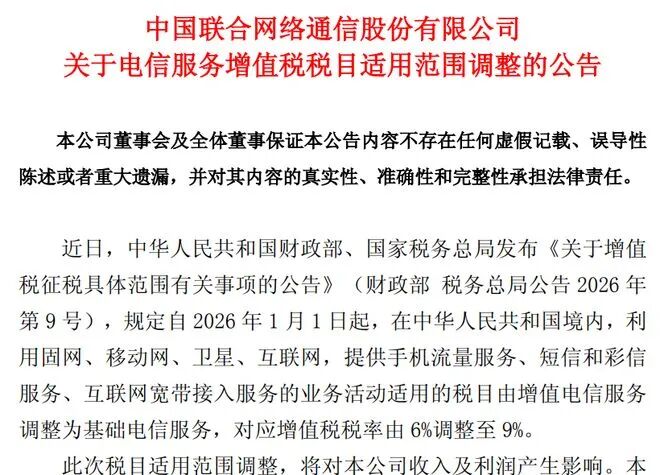 中国联合网络通信股份有限公司
关于电信服务增值税税目适用范围调整的公告

本公司董事会及全体董事保证本公告内容不存在任何虚假记载、误导性陈述或者重大遗漏，并对其内容的真实性、准确性和完整性承担法律责任。

近日，中华人民共和国财政部、国家税务总局发布《关于增值税征税具体范围有关事项的公告》（财政部 税务总局公告 2026 年第 9 号），规定自 2026 年 1 月 1 日起，在中华人民共和国境内，利用固网、移动网、卫星、互联网，提供手机流量服务、短信和彩信服务、互联网宽带接入服务的业务活动适用的税目由增值电信服务调整为基础电信服务，对应增值税税率由 6%调整至 9%。

此次税目适用范围调整，将对本公司收入及利润产生影响。本